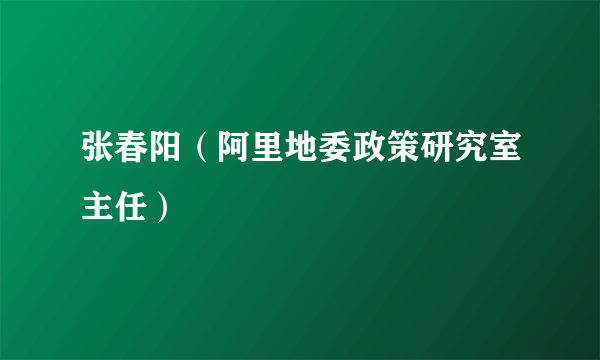 张春阳（阿里地委政策研究室主任）